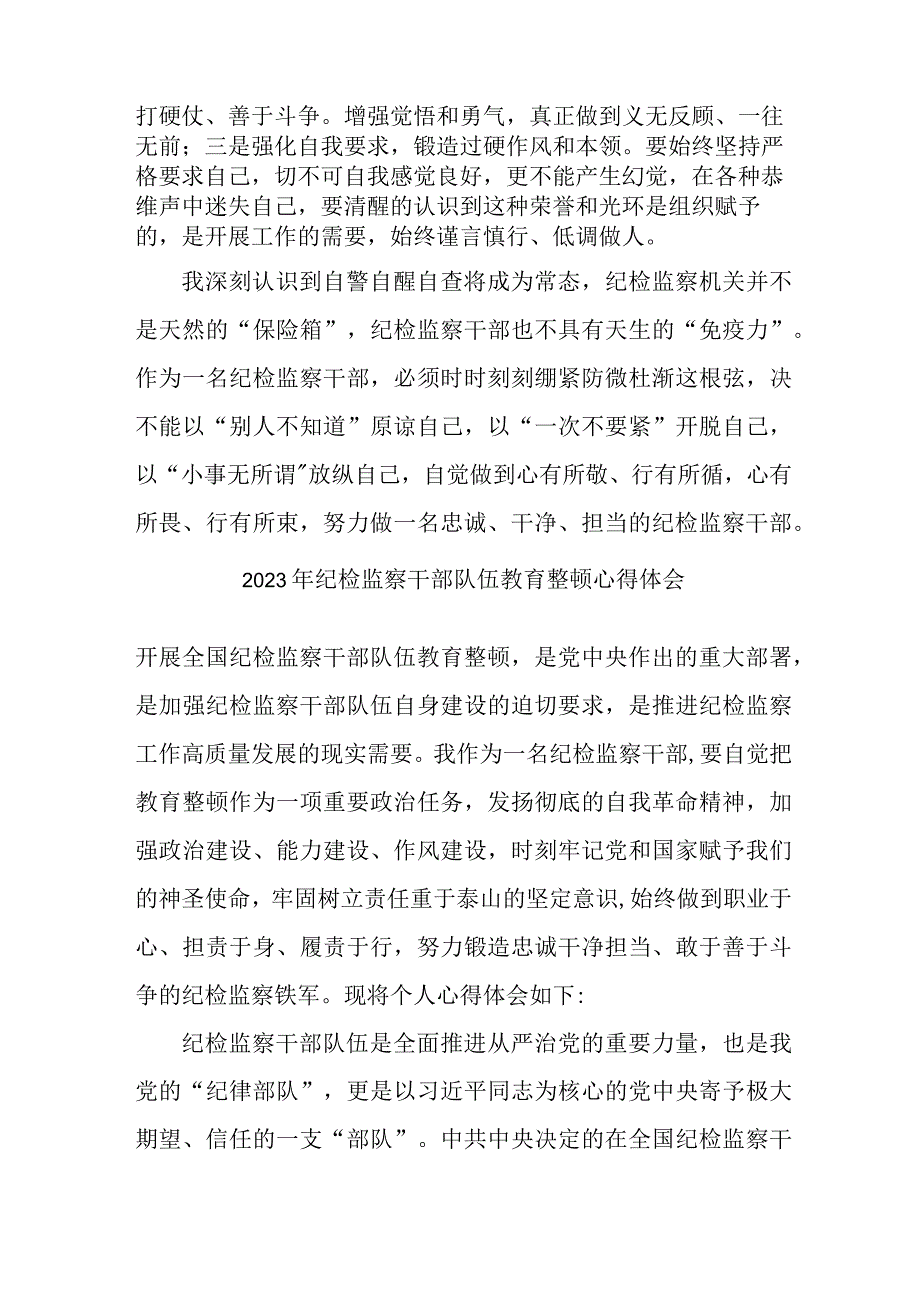 打硬仗、善于斗争。增强觉悟和勇气，真正做到义无反顾、一往无前；三是强化自我要求，锻造过硬作风和本领。要始终坚持严格要求自己，切不可自我感觉良好，更不能产生幻觉，在各种恭维声中迷失自己，要清醒的认识到这种荣誉和光环是组织赋予的，是开展工作的需要，始终谨言慎行、低调做人。

我深刻认识到自警自醒自查将成为常态，纪检监察机关并不是天然的“保险箱”，纪检监察干部也不具有天生的“免疫力”。作为一名纪检监察干部，必须时时刻刻绷紧防微杜渐这根弦，决不能以“别人不知道”原谅自己，以“一次不要紧”开脱自己，以“小事无所谓”放纵自己，自觉做到心有所敬、行有所循，心有所畏、行有所束，努力做一名忠诚、干净、担当的纪检监察干部。

2023年纪检监察干部队伍教育整顿心得体会

开展全国纪检监察干部队伍教育整顿，是党中央作出的重大部署，是加强纪检监察干部队伍自身建设的迫切要求，是推进纪检监察工作高质量发展的现实需要。我作为一名纪检监察干部,要自觉把教育整顿作为一项重要政治任务，发扬彻底的自我革命精神，加强政治建设、能力建设、作风建设，时刻牢记党和国家赋予我们的神圣使命，牢固树立责任重于泰山的坚定意识,始终做到职业于心、担责于身、履责于行，努力锻造忠诚干净担当、敢于善于斗争的纪检监察铁军。现将个人心得体会如下:

纪检监察干部队伍是全面推进从严治党的重要力量，也是我党的“纪律部队”，更是以习近平同志为核心的党中央寄予极大期望、信任的一支“部队”。中共中央决定的在全国纪检监察干